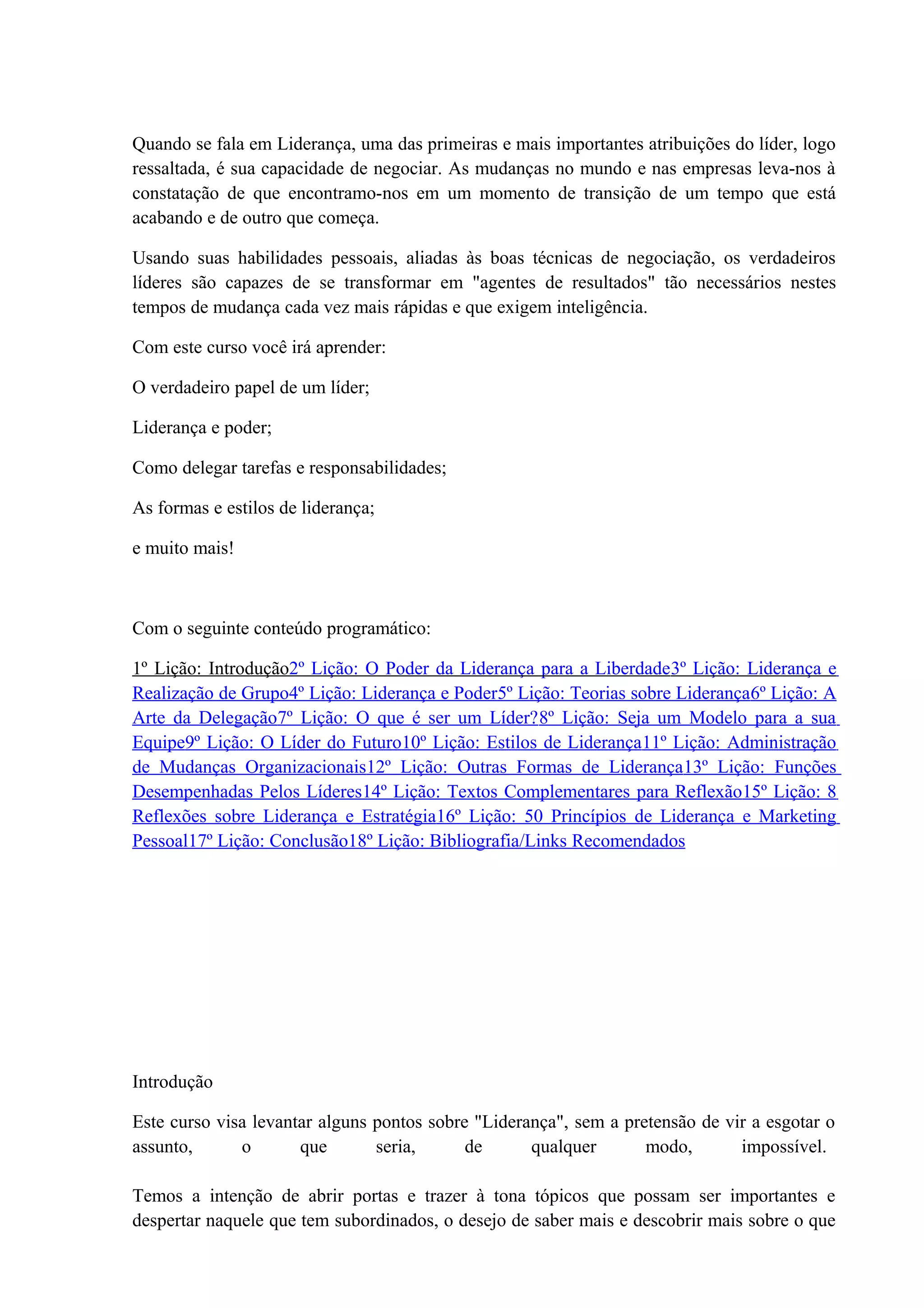 Quando se fala em Liderança, uma das primeiras e mais importantes atribuições do líder, logo ressaltada, é sua capacidade de negociar. As mudanças no mundo e nas empresas leva-nos à constatação de que encontramo-nos em um momento de transição de um tempo que está acabando e de outro que começa.

Usando suas habilidades pessoais, aliadas às boas técnicas de negociação, os verdadeiros líderes são capazes de se transformar em "agentes de resultados" tão necessários nestes tempos de mudança cada vez mais rápidas e que exigem inteligência.

Com este curso você irá aprender:

O verdadeiro papel de um líder;

Liderança e poder;

Como delegar tarefas e responsabilidades;

As formas e estilos de liderança;

e muito mais!

Com o seguinte conteúdo programático:

1º Lição: Introdução2º Lição: O Poder da Liderança para a Liberdade3º Lição: Liderança e Realização de Grupo4º Lição: Liderança e Poder5º Lição: Teorias sobre Liderança6º Lição: A Arte da Delegação7º Lição: O que é ser um Líder?8º Lição: Seja um Modelo para a sua Equipe9º Lição: O Líder do Futuro10º Lição: Estilos de Liderança11º Lição: Administração de Mudanças Organizacionais12º Lição: Outras Formas de Liderança13º Lição: Funções Desempenhadas Pelos Líderes14º Lição: Textos Complementares para Reflexão15º Lição: 8 Reflexões sobre Liderança e Estratégia16º Lição: 50 Princípios de Liderança e Marketing Pessoal17º Lição: Conclusão18º Lição: Bibliografia/Links Recomendados

Introdução

Este curso visa levantar alguns pontos sobre "Liderança", sem a pretensão de vir a esgotar o assunto, o que seria, de qualquer modo, impossível.

Temos a intenção de abrir portas e trazer à tona tópicos que possam ser importantes e despertar naquele que tem subordinados, o desejo de saber mais e descobrir mais sobre o que